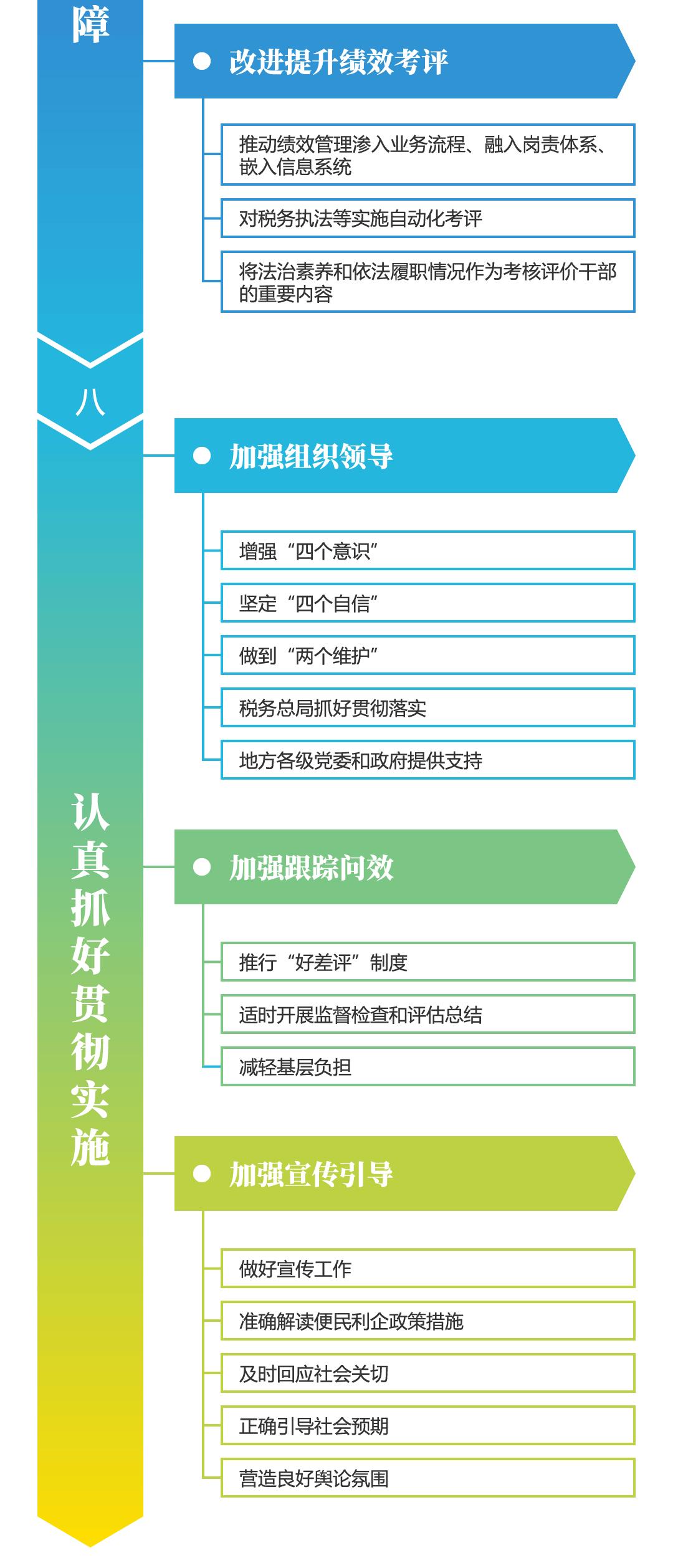 障

改进提升绩效考评

推动绩效管理渗入业务流程、融入岗责体系、嵌入信息系统

对税务执法等实施自动化考评

将法治素养和依法履职情况作为考核评价干部的重要内容

八

认真抓好贯彻实施

加强组织领导

增强“四个意识”

坚定“四个自信”

做到“两个维护”

税务总局抓好贯彻落实

地方各级党委和政府提供支持

加强跟踪问效

推行“好差评”制度

适时开展监督检查和评估总结

减轻基层负担

加强宣传引导

做好宣传工作

准确解读便民利企政策措施

及时回应社会关切

正确引导社会预期

营造良好舆论氛围